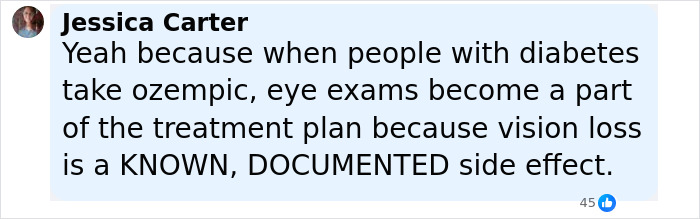 Jessica Carter
Yeah because when people with diabetes take ozempic, eye exams become a part of the treatment plan because vision loss is a KNOWN, DOCUMENTED side effect.

45